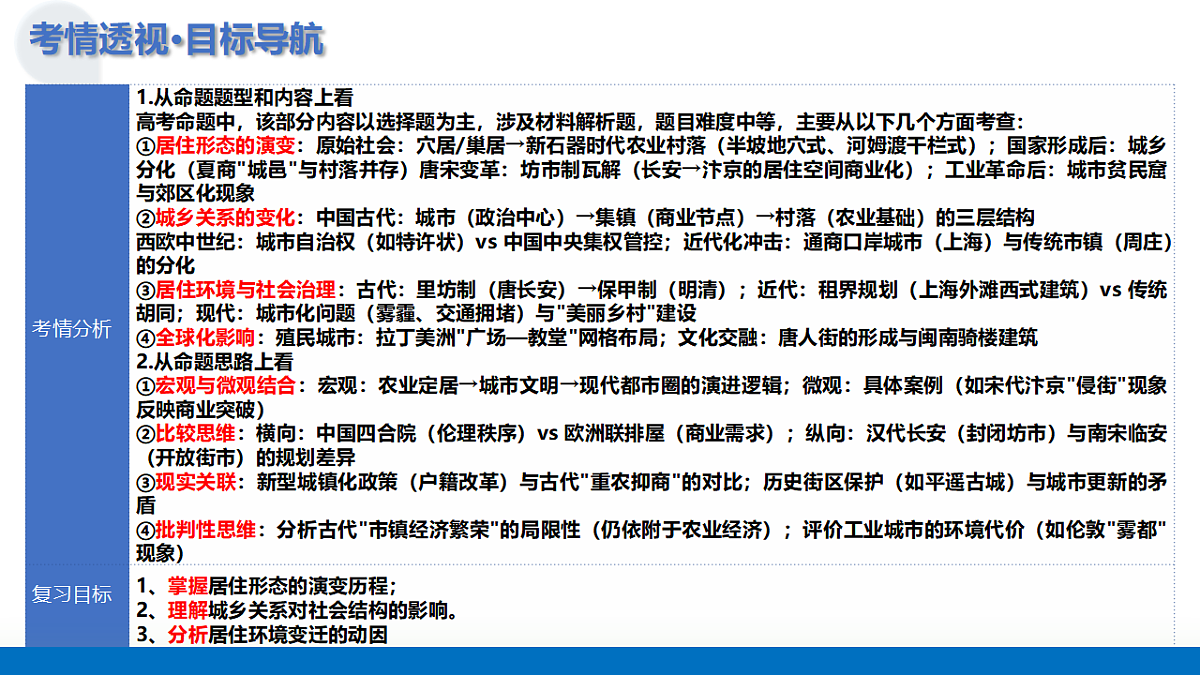 考情透视·目标导航

| 考情分析 | 1.从命题题型和内容上看<br>高考命题中，该部分内容以选择题为主，涉及材料解析题，题目难度中等，主要从以下几个方面考查：<br>①居住形态的演变：原始社会：穴居/巢居→新石器时代农业村落（半坡地穴式、河姆渡干栏式）；国家形成后：城乡分化（夏商"城邑"与村落并存）唐宋变革：坊市制瓦解（长安→汴京的居住空间商业化）；工业革命后：城市贫民窟与郊区化现象<br>②城乡关系的变化：中国古代：城市（政治中心）→集镇（商业节点）→村落（农业基础）的三层结构<br>西欧中世纪：城市自治权（如特许状）vs 中国中央集权管控；近代化冲击：通商口岸城市（上海）与传统市镇（周庄）的分化<br>③居住环境与社会治理：古代：里坊制（唐长安）→保甲制（明清）；近代：租界规划（上海外滩西式建筑）vs 传统胡同；现代：城市化问题（雾霾、交通拥堵）与"美丽乡村"建设<br>④全球化影响：殖民城市：拉丁美洲"广场—教堂"网格布局；文化交融：唐人街的形成与闽南骑楼建筑<br>2.从命题思路上看<br>①宏观与微观结合：宏观：农业定居→城市文明→现代都市圈的演进逻辑；微观：具体案例（如宋代汴京"侵街"现象反映商业突破）<br>②比较思维：横向：中国四合院（伦理秩序）vs 欧洲联排屋（商业需求）；纵向：汉代长安（封闭坊市）与南宋临安（开放街市）的规划差异<br>③现实关联：新型城镇化政策（户籍改革）与古代"重农抑商"的对比；历史街区保护（如平遥古城）与城市更新的矛盾<br>④批判性思维：分析古代"市镇经济繁荣"的局限性（仍依附于农业经济）；评价工业城市的环境代价（如伦敦"雾都"现象） |
|---|---|
| 复习目标 | 1、掌握居住形态的演变历程；<br>2、理解城乡关系对社会结构的影响。<br>3、分析居住环境变迁的动因 |